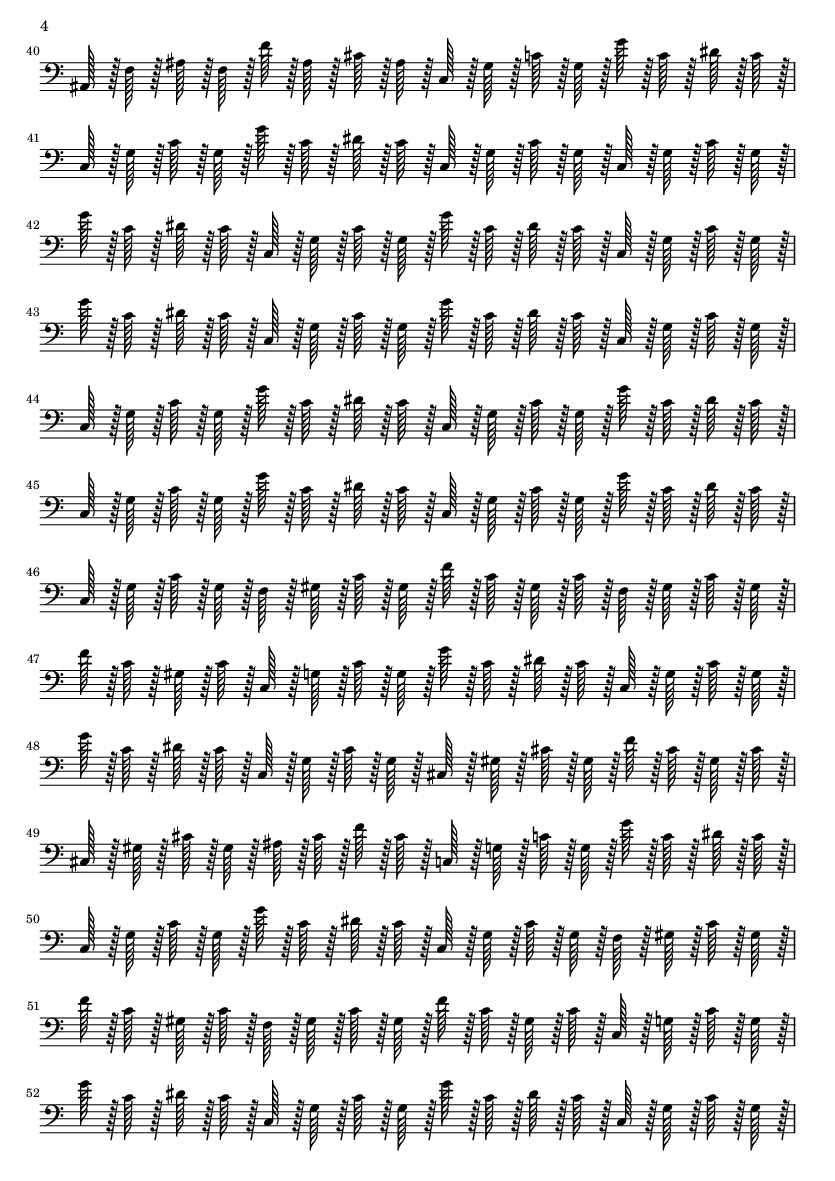 4

40

41

42

43

44

45

46

47

48

49

50

51

52